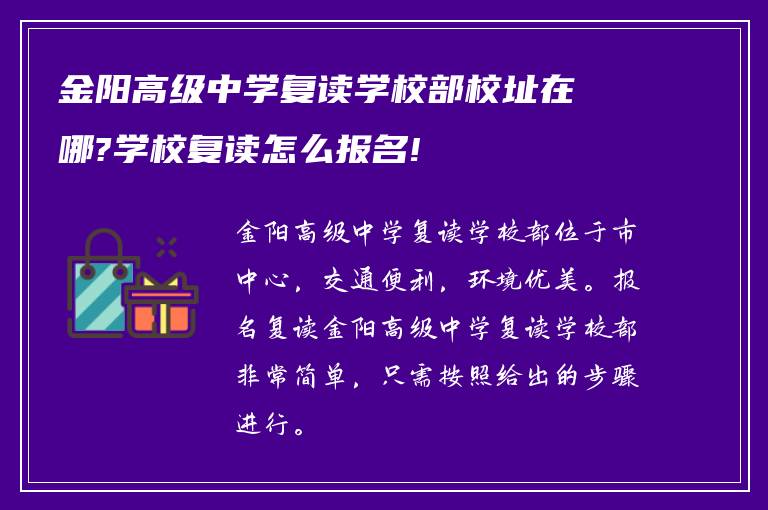 金阳高级中学复读学校部校址在哪?学校复读怎么报名!

金阳高级中学复读学校部位于市中心，交通便利，环境优美。报名复读金阳高级中学复读学校部非常简单，只需按照给出的步骤进行。